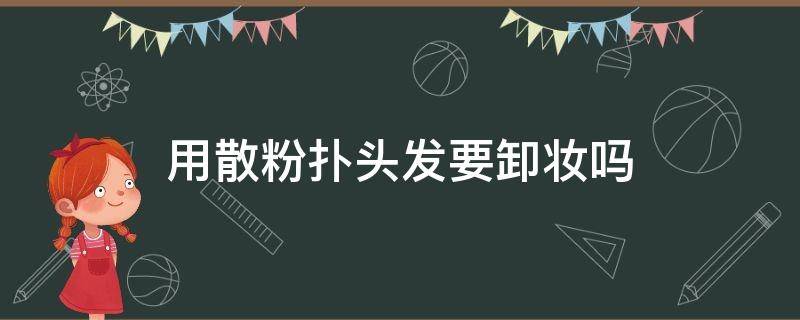 用散粉扑头发要卸妆吗